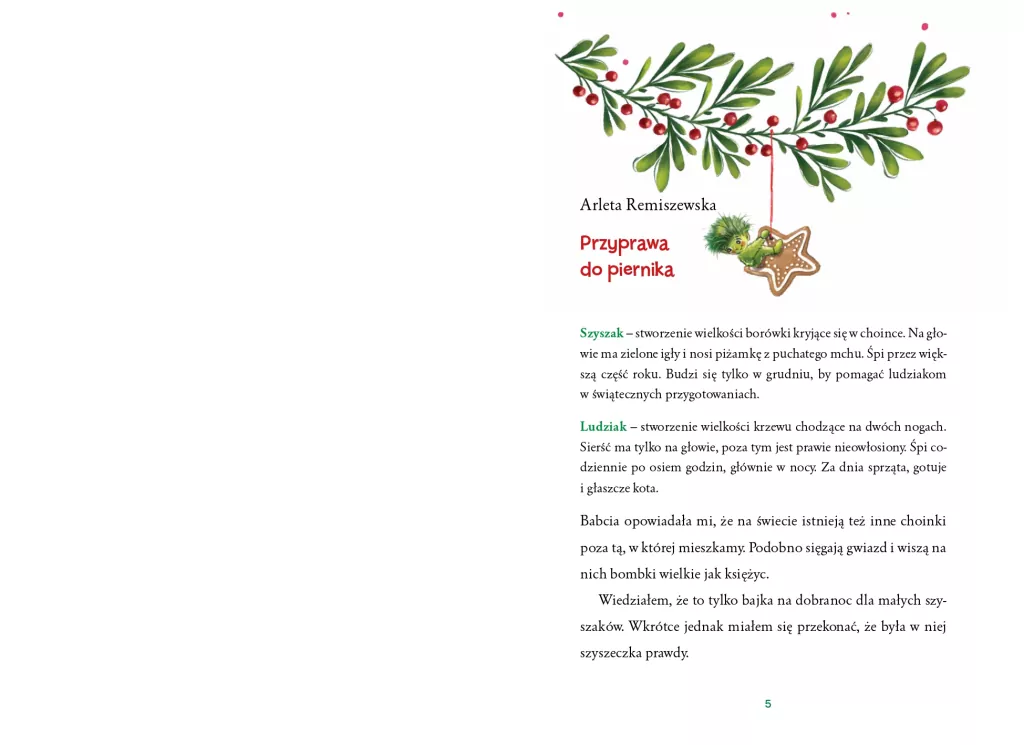 Arleta Remiszewska

Przyprawa do piernika

Szyszak – stworzenie wielkości borówki kryjące się w choince. Na głowie ma zielone igły i nosi piżamkę z puchatego mchu. Śpi przez większą część roku. Budzi się tylko w grudniu, by pomagać ludziakom w świątecznych przygotowaniach.

Ludziak – stworzenie wielkości krzewu chodzące na dwóch nogach. Sierść ma tylko na głowie, poza tym jest prawie nieowłosiony. Śpi codziennie po osiem godzin, głównie w nocy. Za dnia sprząta, gotuje i głaszcze kota.

Babcia opowiadała mi, że na świecie istnieją też inne choinki poza tą, w której mieszkamy. Podobno sięgają gwiazd i wiszą na nich bombki wielkie jak księżyc.

Wiedziałem, że to tylko bajka na dobranoc dla małych szyszaków. Wkrótce jednak miałem się przekonać, że była w niej szyszeczka prawdy.

5